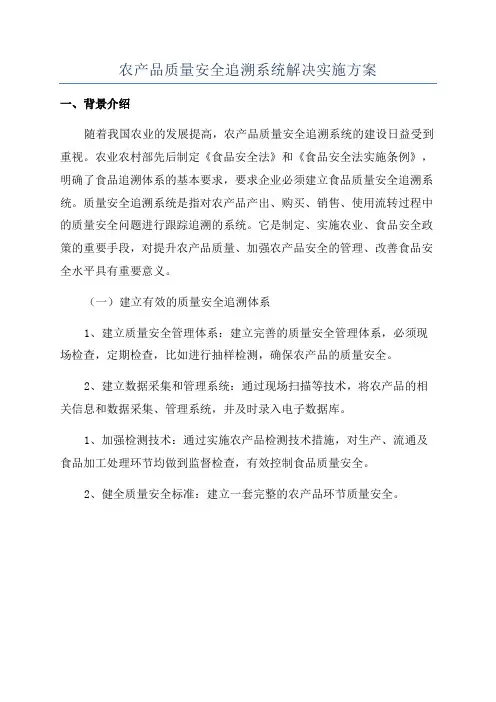 农产品质量安全追溯系统解决实施方案

一、背景介绍

随着我国农业的发展提高，农产品质量安全追溯系统的建设日益受到重视。农业农村部先后制定《食品安全法》和《食品安全法实施条例》，明确了食品追溯体系的基本要求，要求企业必须建立食品质量安全追溯系统。质量安全追溯系统是指对农产品产出、购买、销售、使用流转过程中的质量安全问题进行跟踪追溯的系统。它是制定、实施农业、食品安全政策的重要手段，对提升农产品质量、加强农产品安全的管理、改善食品安全水平具有重要意义。

（一）建立有效的质量安全追溯体系

1、建立质量安全管理体系：建立完善的质量安全管理体系，必须现场检查，定期检查，比如进行抽样检测，确保农产品的质量安全。

2、建立数据采集和管理系统：通过现场扫描等技术，将农产品的相关信息和数据采集、管理系统，并及时录入电子数据库。

1、加强检测技术：通过实施农产品检测技术措施，对生产、流通及食品加工处理环节均做到监督检查，有效控制食品质量安全。

2、健全质量安全标准：建立一套完整的农产品环节质量安全。